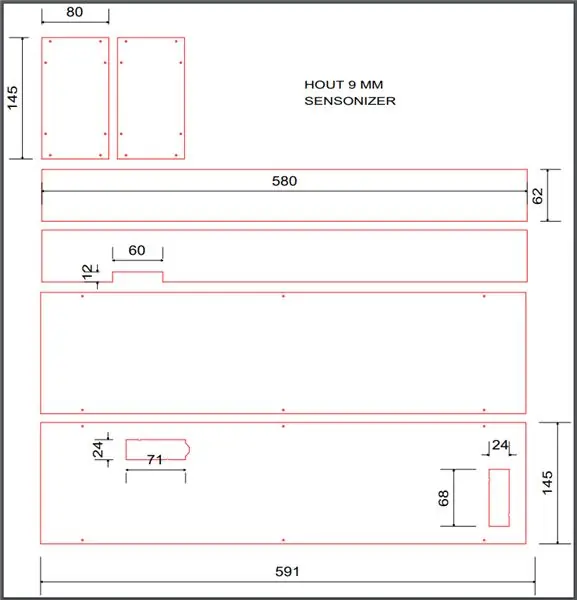 80

145

HOUT 9 MM
SENSONIZER

580

62

60

12

24

71

24

68

145

591